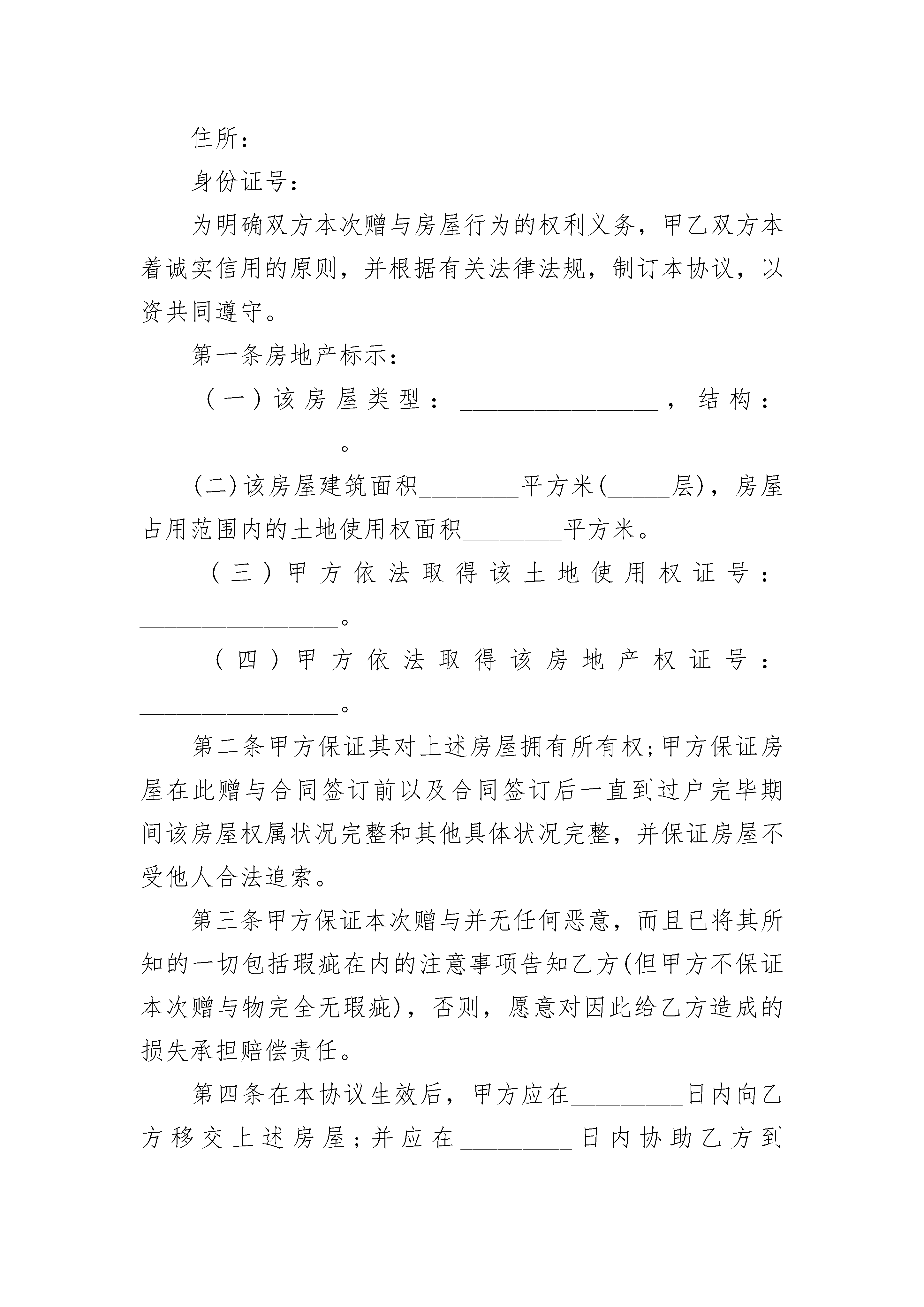 住所：

身份证号：

为明确双方本次赠与房屋行为的权利义务，甲乙双方本着诚实信用的原则，并根据有关法律法规，制订本协议，以资共同遵守。

第一条房地产标示：

（一）该房屋类型：________________，结构：________________。

(二)该房屋建筑面积________平方米(_____层)，房屋占用范围内的土地使用权面积________平方米。

（三）甲方依法取得该土地使用权证号：________________。

（四）甲方依法取得该房地产权证号：________________。

第二条甲方保证其对上述房屋拥有所有权;甲方保证房屋在此赠与合同签订前以及合同签订后一直到过户完毕期间该房屋权属状况完整和其他具体状况完整，并保证房屋不受他人合法追索。

第三条甲方保证本次赠与并无任何恶意，而且已将其所知的一切包括瑕疵在内的注意事项告知乙方(但甲方不保证本次赠与物完全无瑕疵)，否则，愿意对因此给乙方造成的损失承担赔偿责任。

第四条在本协议生效后，甲方应在_________日内向乙方移交上述房屋;并应在_________日内协助乙方到